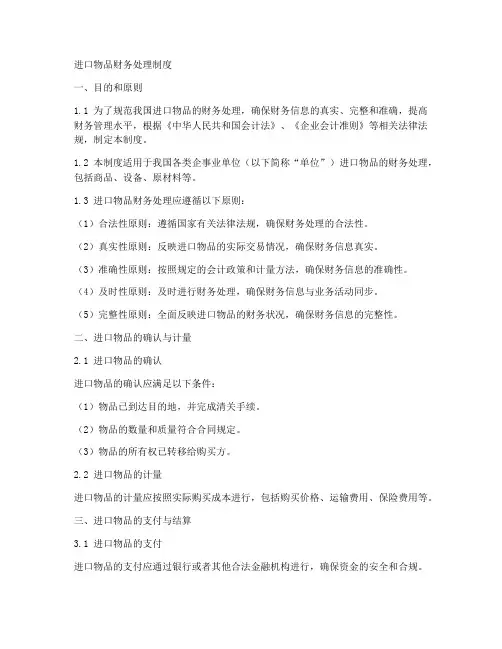 进口物品财务处理制度

一、目的和原则

1.1 为了规范我国进口物品的财务处理，确保财务信息的真实、完整和准确，提高财务管理水平，根据《中华人民共和国会计法》、《企业会计准则》等相关法律法规，制定本制度。

1.2 本制度适用于我国各类企事业单位（以下简称“单位”）进口物品的财务处理，包括商品、设备、原材料等。

1.3 进口物品财务处理应遵循以下原则：

（1）合法性原则：遵循国家有关法律法规，确保财务处理的合法性。

（2）真实性原则：反映进口物品的实际交易情况，确保财务信息真实。

（3）准确性原则：按照规定的会计政策和计量方法，确保财务信息的准确性。

（4）及时性原则：及时进行财务处理，确保财务信息与业务活动同步。

（5）完整性原则：全面反映进口物品的财务状况，确保财务信息的完整性。

二、进口物品的确认与计量

2.1 进口物品的确认

进口物品的确认应满足以下条件：

（1）物品已到达目的地，并完成清关手续。

（2）物品的数量和质量符合合同规定。

（3）物品的所有权已转移给购买方。

2.2 进口物品的计量

进口物品的计量应按照实际购买成本进行，包括购买价格、运输费用、保险费用等。

三、进口物品的支付与结算

3.1 进口物品的支付

进口物品的支付应通过银行或者其他合法金融机构进行，确保资金的安全和合规。